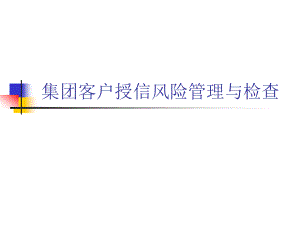 集团客户授信风险管理与检查